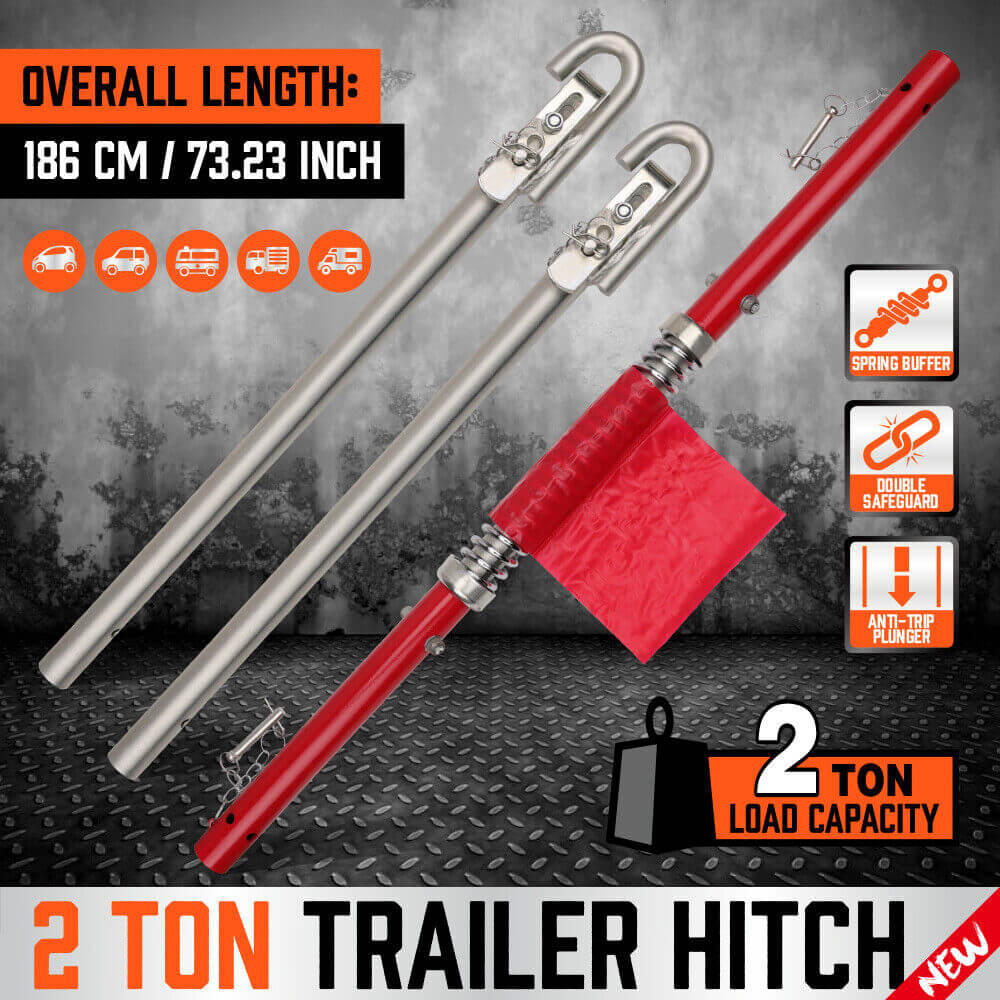 OVERALL LENGTH:
186 CM / 73.23 INCH

SPRING BUFFER

DOUBLE SAFEGUARD

ANTI-TRIP PLUNGER

2 TON
LOAD CAPACITY

2 TON TRAILER HITCH

NEW